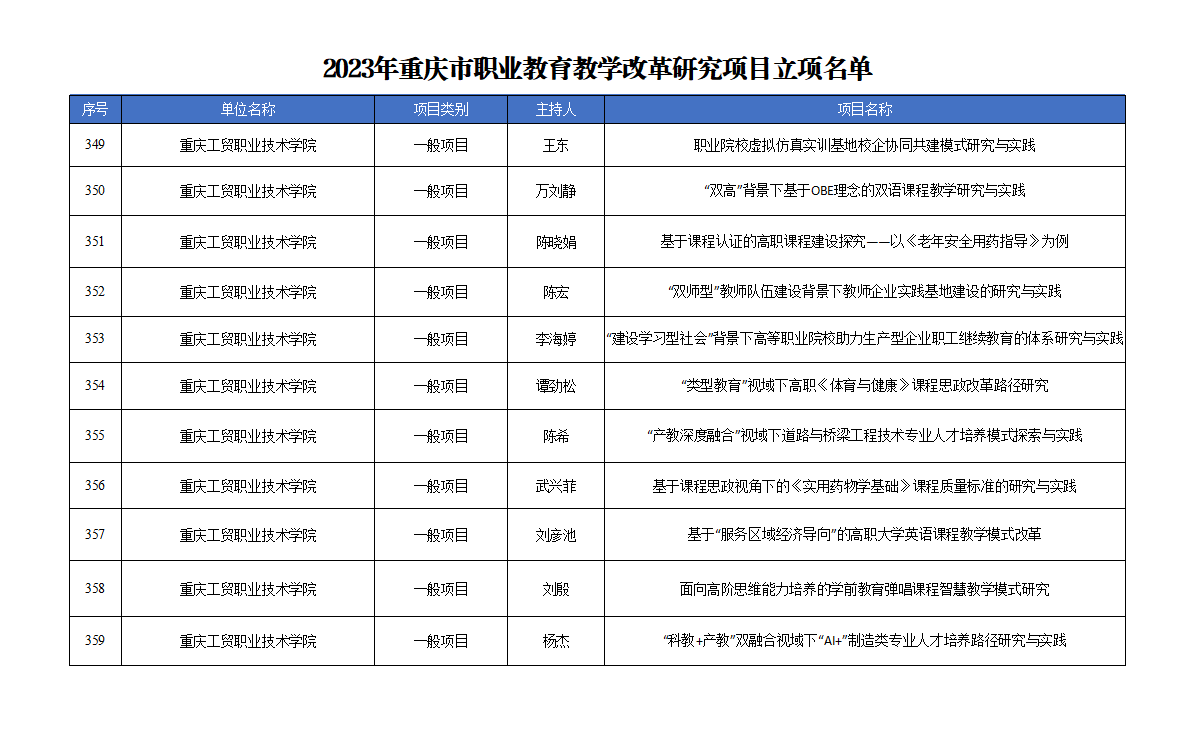 2023年重庆市职业教育教学改革研究项目立项名单

| 序号 | 单位名称 | 项目类别 | 主持人 | 项目名称 |
|---|---|---|---|---|
| 349 | 重庆工贸职业技术学院 | 一般项目 | 王东 | 职业院校虚拟仿真实训基地校企协同共建模式研究与实践 |
| 350 | 重庆工贸职业技术学院 | 一般项目 | 万刘静 | “双高”背景下基于OBE理念的双语课程教学研究与实践 |
| 351 | 重庆工贸职业技术学院 | 一般项目 | 陈晓娟 | 基于课程认证的高职课程建设探究——以《老年安全用药指导》为例 |
| 352 | 重庆工贸职业技术学院 | 一般项目 | 陈宏 | “双师型”教师队伍建设背景下教师企业实践基地建设的研究与实践 |
| 353 | 重庆工贸职业技术学院 | 一般项目 | 李海婷 | “建设学习型社会”背景下高等职业院校助力生产型企业职工继续教育的体系研究与实践 |
| 354 | 重庆工贸职业技术学院 | 一般项目 | 谭劲松 | “类型教育”视域下高职《体育与健康》课程思政改革路径研究 |
| 355 | 重庆工贸职业技术学院 | 一般项目 | 陈希 | “产教深度融合”视域下道路与桥梁工程技术专业人才培养模式探索与实践 |
| 356 | 重庆工贸职业技术学院 | 一般项目 | 武兴菲 | 基于课程思政视角下的《实用药物学基础》课程质量标准的研究与实践 |
| 357 | 重庆工贸职业技术学院 | 一般项目 | 刘彦池 | 基于“服务区域经济导向”的高职大学英语课程教学模式改革 |
| 358 | 重庆工贸职业技术学院 | 一般项目 | 刘殿 | 面向高阶思维能力培养的学前教育弹唱课程智慧教学模式研究 |
| 359 | 重庆工贸职业技术学院 | 一般项目 | 杨杰 | “科教+产教”双融合视域下“AI+”制造类专业人才培养路径研究与实践 |